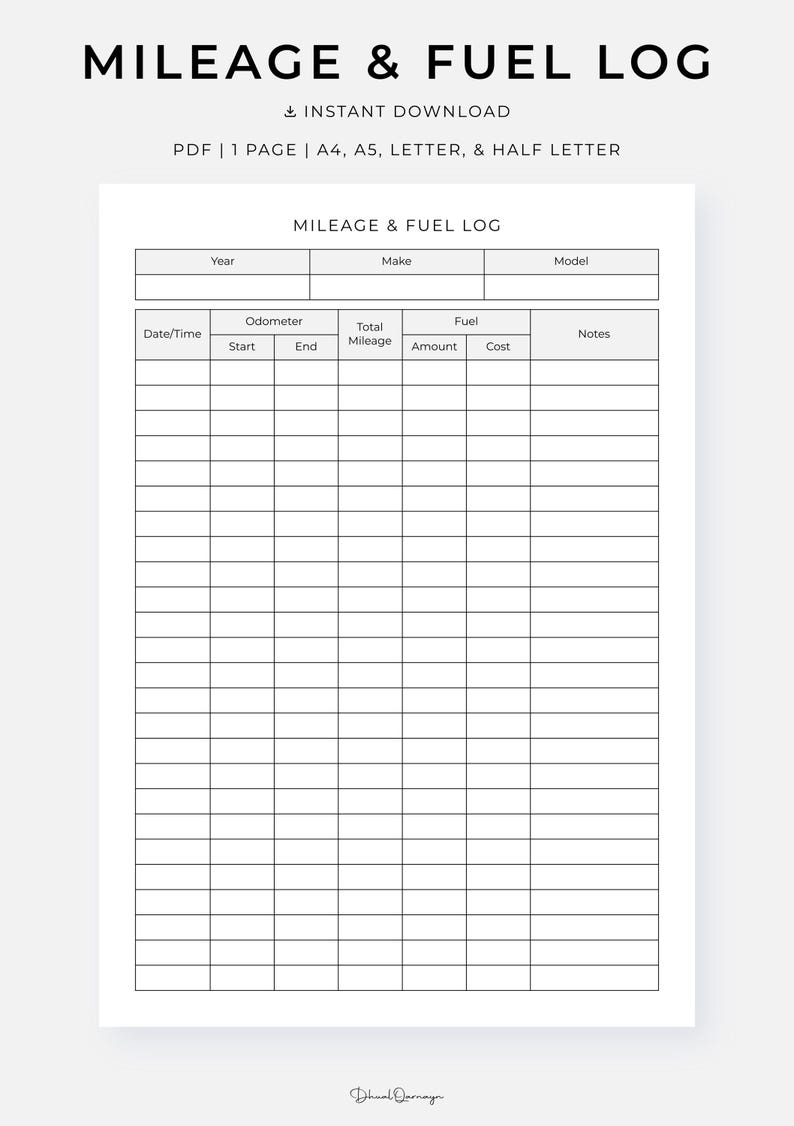 MILEAGE & FUEL LOG

INSTANT DOWNLOAD

PDF | 1 PAGE | A4, A5, LETTER, & HALF LETTER

MILEAGE & FUEL LOG

| Year | Make | Model |
|---|---|---|
| | | |

| Date/Time | Odometer | | Total Mileage | Fuel | | Notes |
|---|---|---|---|---|---|---|
| | Start | End | | Amount | Cost | |
| | | | | | | |
| | | | | | | |
| | | | | | | |
| | | | | | | |
| | | | | | | |
| | | | | | | |
| | | | | | | |
| | | | | | | |
| | | | | | | |
| | | | | | | |
| | | | | | | |
| | | | | | | |
| | | | | | | |
| | | | | | | |
| | | | | | | |
| | | | | | | |
| | | | | | | |
| | | | | | | |
| | | | | | | |
| | | | | | | |
| | | | | | | |
| | | | | | | |
| | | | | | | |
| | | | | | | |
| | | | | | | |

DhualQarnayn